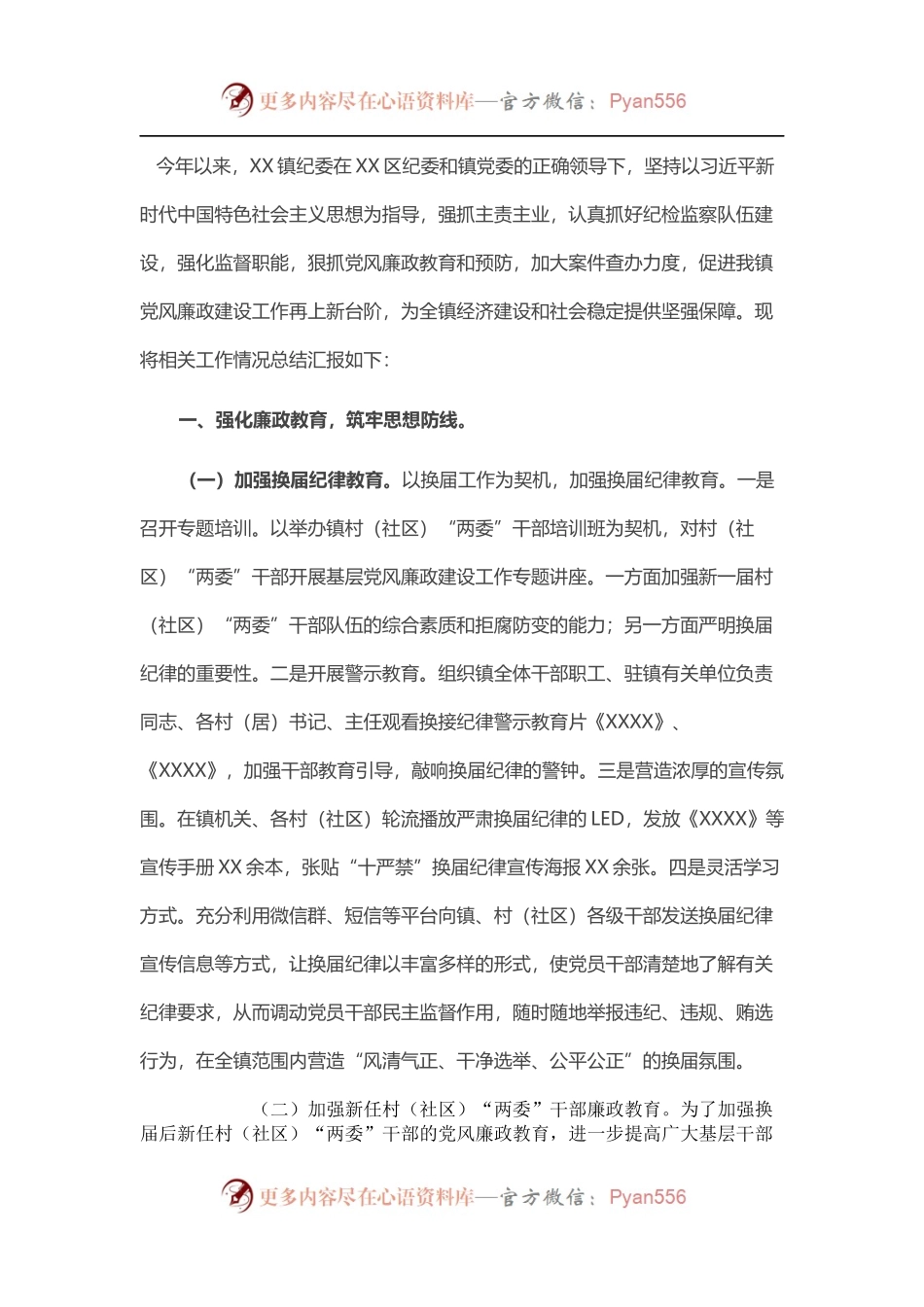 更多内容尽在心语资料库—官方微信：Pyan556

今年以来，XX 镇纪委在 XX 区纪委和镇党委的正确领导下，坚持以习近平新时代中国特色社会主义思想为指导，强抓主责主业，认真抓好纪检监察队伍建设，强化监督职能，狠抓党风廉政教育和预防，加大案件查办力度，促进我镇党风廉政建设工作再上新台阶，为全镇经济建设和社会稳定提供坚强保障。现将相关工作情况总结汇报如下：

一、强化廉政教育，筑牢思想防线。

（一）加强换届纪律教育。以换届工作为契机，加强换届纪律教育。一是召开专题培训。以举办镇村（社区）“两委”干部培训班为契机，对村（社区）“两委”干部开展基层党风廉政建设工作专题讲座。一方面加强新一届村（社区）“两委”干部队伍的综合素质和拒腐防变的能力；另一方面严明换届纪律的重要性。二是开展警示教育。组织镇全体干部职工、驻镇有关单位负责同志、各村（居）书记、主任观看换接纪律警示教育片《XXXX》、《XXXX》，加强干部教育引导，敲响换届纪律的警钟。三是营造浓厚的宣传氛围。在镇机关、各村（社区）轮流播放严肃换届纪律的 LED，发放《XXXX》等宣传手册 XX 余本，张贴“十严禁”换届纪律宣传海报 XX 余张。四是灵活学习方式。充分利用微信群、短信等平台向镇、村（社区）各级干部发送换届纪律宣传信息等方式，让换届纪律以丰富多样的形式，使党员干部清楚地了解有关纪律要求，从而调动党员干部民主监督作用，随时随地举报违纪、违规、贿选行为，在全镇范围内营造“风清气正、干净选举、公平公正”的换届氛围。

（二）加强新任村（社区）“两委”干部廉政教育。为了加强换届后新任村（社区）“两委”干部的党风廉政教育，进一步提高广大基层干部

更多内容尽在心语资料库—官方微信：Pyan556